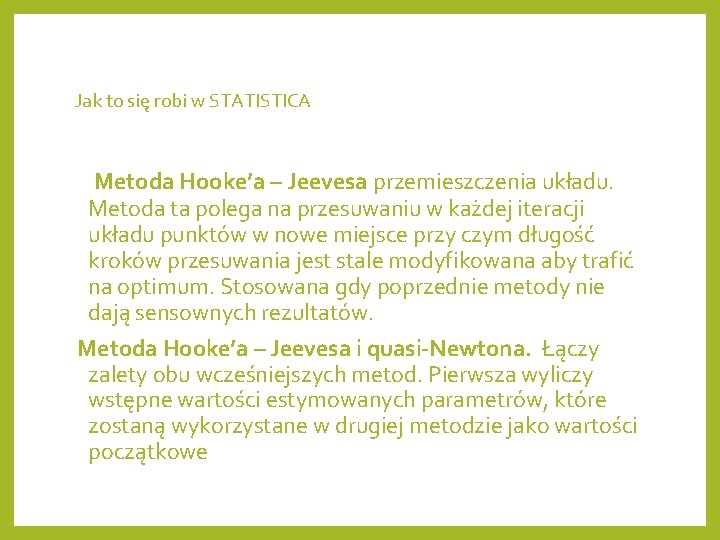 Jak to się robi w STATISTICA

Metoda Hooke'a – Jeevesa przemieszczenia układu. Metoda ta polega na przesuwaniu w każdej iteracji układu punktów w nowe miejsce przy czym długość kroków przesuwania jest stale modyfikowana aby trafić na optimum. Stosowana gdy poprzednie metody nie dają sensownych rezultatów.

Metoda Hooke'a – Jeevesa i quasi-Newtona. Łączy zalety obu wcześniejszych metod. Pierwsza wyliczy wstępne wartości estymowanych parametrów, które zostaną wykorzystane w drugiej metodzie jako wartości początkowe